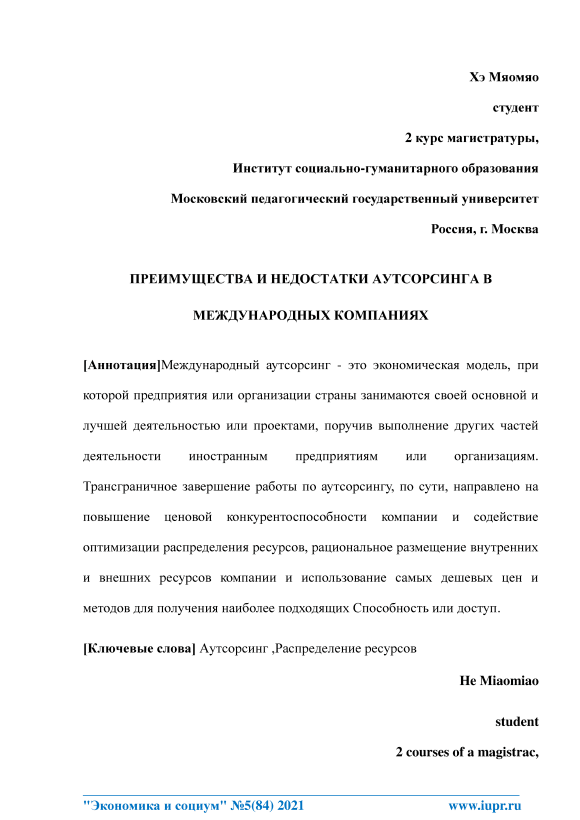 Хэ Мяомяо

студент

2 курс магистратуры,

Институт социально-гуманитарного образования

Московский педагогический государственный университет

Россия, г. Москва

ПРЕИМУЩЕСТВА И НЕДОСТАТКИ АУТСОРСИНГА В МЕЖДУНАРОДНЫХ КОМПАНИЯХ

[Аннотация]Международный аутсорсинг - это экономическая модель, при которой предприятия или организации страны занимаются своей основной и лучшей деятельностью или проектами, поручив выполнение других частей деятельности иностранным предприятиям или организациям. Трансграничное завершение работы по аутсорсингу, по сути, направлено на повышение ценовой конкурентоспособности компании и содействие оптимизации распределения ресурсов, рациональное размещение внутренних и внешних ресурсов компании и использование самых дешевых цен и методов для получения наиболее подходящих Способность или доступ.

[Ключевые слова] Аутсорсинг ,Распределение ресурсов

He Miaomiao

student

2 courses of a magistrac,

"Экономика и социум" №5(84) 2021 www.iupr.ru